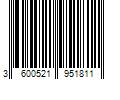 3 600521 951811